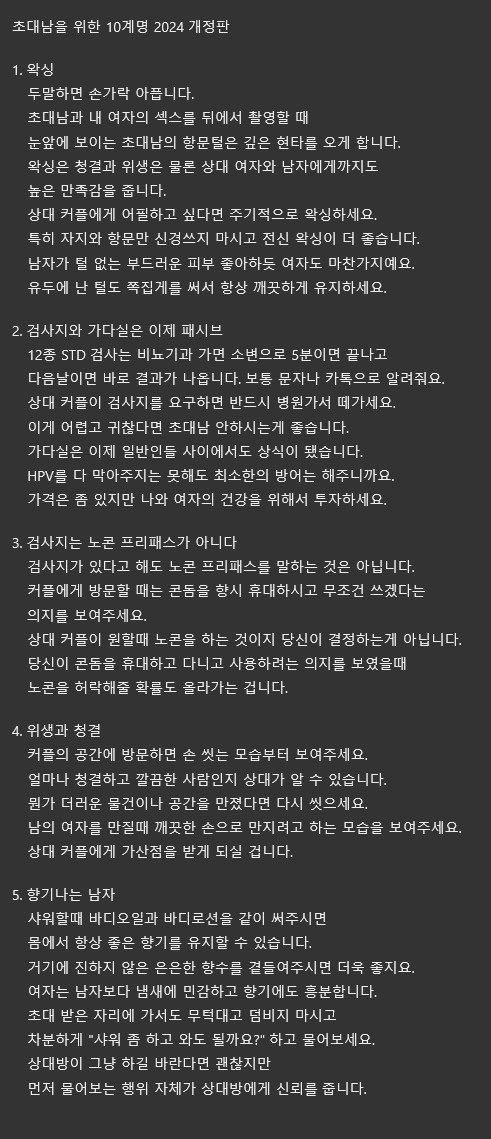 초대남을 위한 10계명 2024 개정판

1. 왁싱
두말하면 손가락 아픕니다.
초대남과 내 여자의 섹스를 뒤에서 촬영할 때
눈앞에 보이는 초대남의 항문털은 깊은 현타를 오게 합니다.
왁싱은 청결과 위생은 물론 상대 여자와 남자에게까지도
높은 만족감을 줍니다.
상대 커플에게 어필하고 싶다면 주기적으로 왁싱하세요.
특히 자지와 항문만 신경쓰지 마시고 전신 왁싱이 더 좋습니다.
남자가 털 없는 부드러운 피부 좋아하듯 여자도 마찬가지예요.
유두에 난 털도 쪽집게를 써서 항상 깨끗하게 유지하세요.

2. 검사지와 가다실은 이제 패시브
12종 STD 검사는 비뇨기과 가면 소변으로 5분이면 끝나고
다음날이면 바로 결과가 나옵니다. 보통 문자나 카톡으로 알려줘요.
상대 커플이 검사지를 요구하면 반드시 병원가서 떼가세요.
이게 어렵고 귀찮다면 초대남 안하시는게 좋습니다.
가다실은 이제 일반인들 사이에서도 상식이 됐습니다.
HPV를 다 막아주지는 못해도 최소한의 방어는 해주니까요.
가격은 좀 있지만 나와 여자의 건강을 위해서 투자하세요.

3. 검사지는 노콘 프리패스가 아니다
검사지가 있다고 해도 노콘 프리패스를 말하는 것은 아닙니다.
커플에게 방문할 때는 콘돔을 항시 휴대하시고 무조건 쓰겠다는
의지를 보여주세요.
상대 커플이 원할때 노콘을 하는 것이지 당신이 결정하는게 아닙니다.
당신이 콘돔을 휴대하고 다니고 사용하려는 의지를 보였을때
노콘을 허락해줄 확률도 올라가는 겁니다.

4. 위생과 청결
커플의 공간에 방문하면 손 씻는 모습부터 보여주세요.
얼마나 청결하고 깔끔한 사람인지 상대가 알 수 있습니다.
뭔가 더러운 물건이나 공간을 만졌다면 다시 씻으세요.
남의 여자를 만질때 깨끗한 손으로 만지려고 하는 모습을 보여주세요.
상대 커플에게 가산점을 받게 되실 겁니다.

5. 향기나는 남자
샤워할때 바디오일과 바디로션을 같이 써주시면
몸에서 항상 좋은 향기를 유지할 수 있습니다.
거기에 진하지 않은 은은한 향수를 곁들여주시면 더욱 좋지요.
여자는 남자보다 냄새에 민감하고 향기에도 흥분합니다.
초대 받은 자리에 가서도 무턱대고 덤비지 마시고
차분하게 "샤워 좀 하고 와도 될까요?" 하고 물어보세요.
상대방이 그냥 하길 바란다면 괜찮지만
먼저 물어보는 행위 자체가 상대방에게 신뢰를 줍니다.